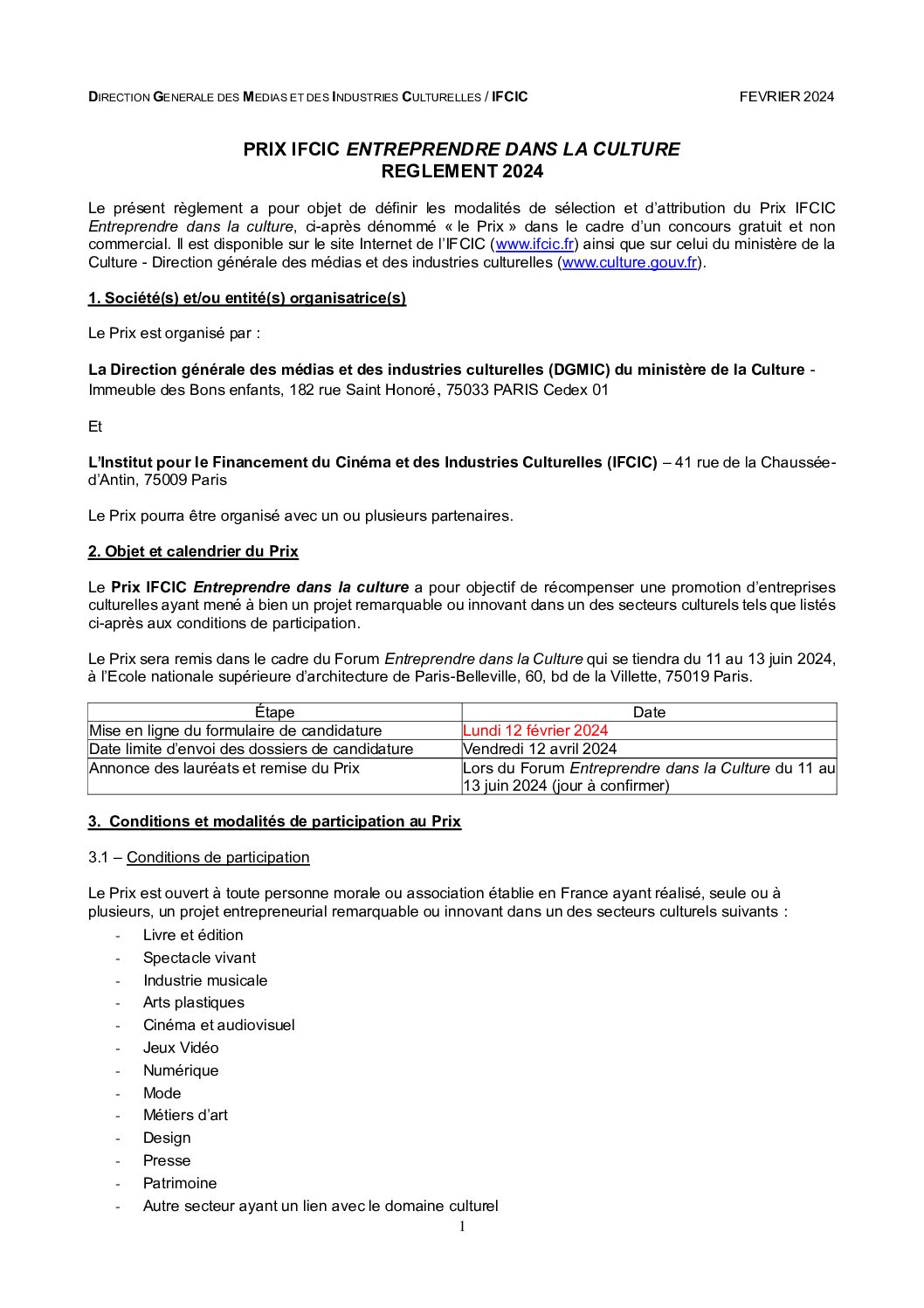 DIRECTION GENERALE DES MEDIAS ET DES INDUSTRIES CULTURELLES / IFCIC FEVRIER 2024

PRIX IFCIC ENTREPRENDRE DANS LA CULTURE
REGLEMENT 2024

Le présent règlement a pour objet de définir les modalités de sélection et d'attribution du Prix IFCIC Entreprendre dans la culture, ci-après dénommé « le Prix » dans le cadre d'un concours gratuit et non commercial. Il est disponible sur le site Internet de l'IFCIC (www.ifcic.fr) ainsi que sur celui du ministère de la Culture - Direction générale des médias et des industries culturelles (www.culture.gouv.fr).

1. Société(s) et/ou entité(s) organisatrice(s)

Le Prix est organisé par :

La Direction générale des médias et des industries culturelles (DGMIC) du ministère de la Culture - Immeuble des Bons enfants, 182 rue Saint Honoré, 75033 PARIS Cedex 01

Et

L'Institut pour le Financement du Cinéma et des Industries Culturelles (IFCIC) – 41 rue de la Chaussée-d'Antin, 75009 Paris

Le Prix pourra être organisé avec un ou plusieurs partenaires.

2. Objet et calendrier du Prix

Le Prix IFCIC Entreprendre dans la culture a pour objectif de récompenser une promotion d'entreprises culturelles ayant mené à bien un projet remarquable ou innovant dans un des secteurs culturels tels que listés ci-après aux conditions de participation.

Le Prix sera remis dans le cadre du Forum Entreprendre dans la Culture qui se tiendra du 11 au 13 juin 2024, à l'Ecole nationale supérieure d'architecture de Paris-Belleville, 60, bd de la Villette, 75019 Paris.

| Étape | Date |
|---|---|
| Mise en ligne du formulaire de candidature | Lundi 12 février 2024 |
| Date limite d'envoi des dossiers de candidature | Vendredi 12 avril 2024 |
| Annonce des lauréats et remise du Prix | Lors du Forum Entreprendre dans la Culture du 11 au 13 juin 2024 (jour à confirmer) |

3. Conditions et modalités de participation au Prix

3.1 – Conditions de participation

Le Prix est ouvert à toute personne morale ou association établie en France ayant réalisé, seule ou à plusieurs, un projet entrepreneurial remarquable ou innovant dans un des secteurs culturels suivants :
- Livre et édition
- Spectacle vivant
- Industrie musicale
- Arts plastiques
- Cinéma et audiovisuel
- Jeux Vidéo
- Numérique
- Mode
- Métiers d'art
- Design
- Presse
- Patrimoine
- Autre secteur ayant un lien avec le domaine culturel

1